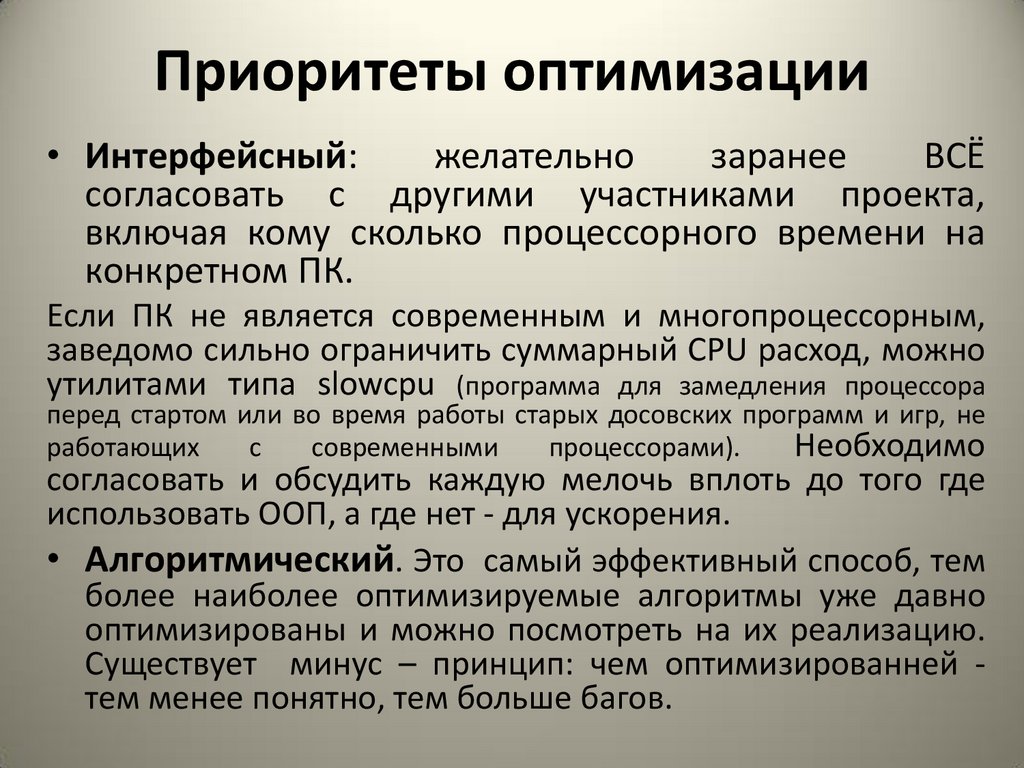 Приоритеты оптимизации

• Интерфейсный: желательно заранее ВСЁ согласовать с другими участниками проекта, включая кому сколько процессорного времени на конкретном ПК.

Если ПК не является современным и многопроцессорным, заведомо сильно ограничить суммарный CPU расход, можно утилитами типа slowcpu (программа для замедления процессора перед стартом или во время работы старых досовских программ и игр, не работающих с современными процессорами). Необходимо согласовать и обсудить каждую мелочь вплоть до того где использовать ООП, а где нет - для ускорения.

• Алгоритмический. Это самый эффективный способ, тем более наиболее оптимизируемые алгоритмы уже давно оптимизированы и можно посмотреть на их реализацию. Существует минус – принцип: чем оптимизированней - тем менее понятно, тем больше багов.